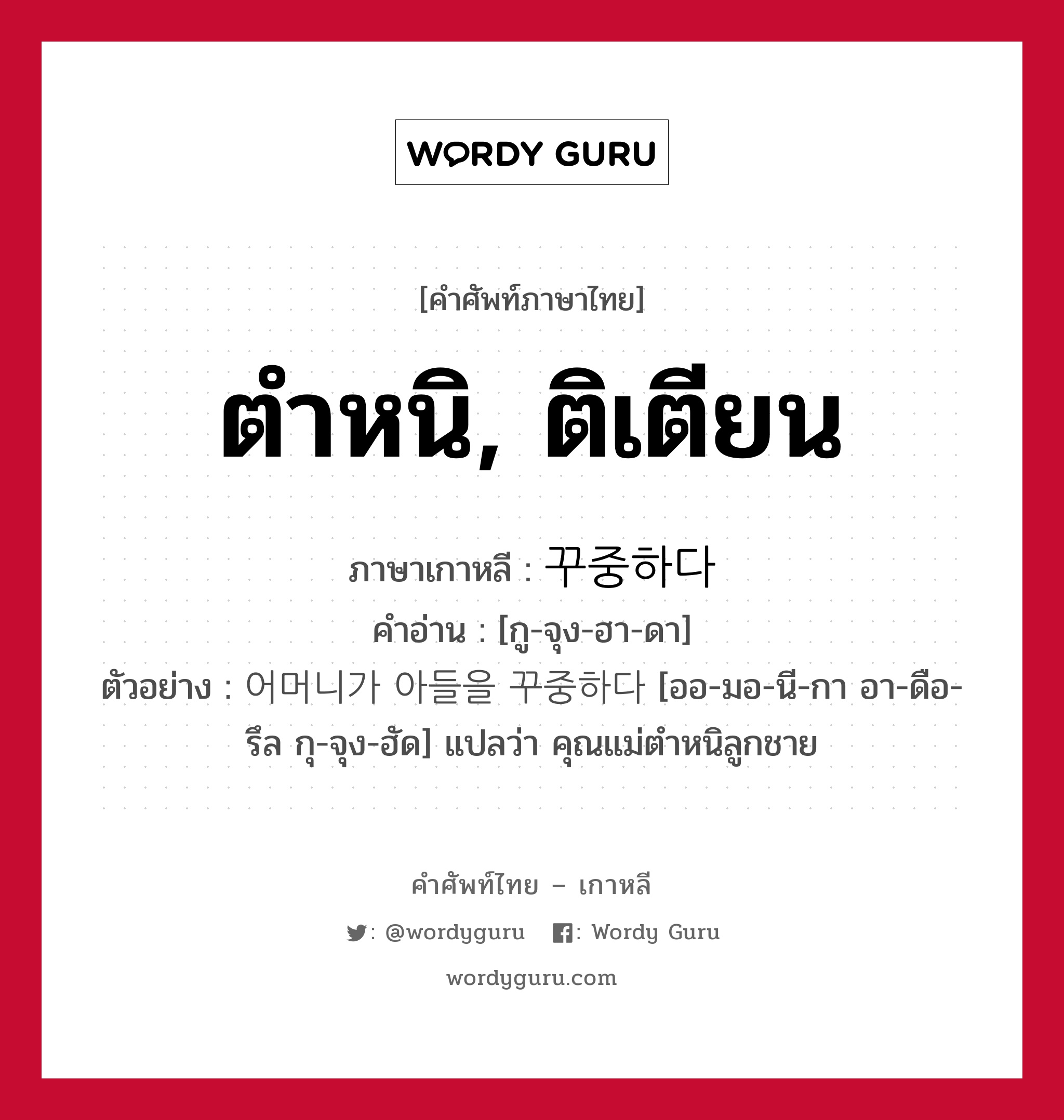 WORDY GURU

[คำศัพท์ภาษาไทย]

ตำหนิ, ติเตียน

ภาษาเกาหลี : 꾸중하다
คำอ่าน : [กู-จุง-ฮา-ดา]
ตัวอย่าง : 어머니가 아들을 꾸중하다 [ออ-มอ-นี-กา อา-ดือ-รึล กุ-จุง-ฮัด] แปลว่า คุณแม่ตำหนิลูกชาย

คำศัพท์ไทย – เกาหลี
: @wordyguru : Wordy Guru
wordyguru.com